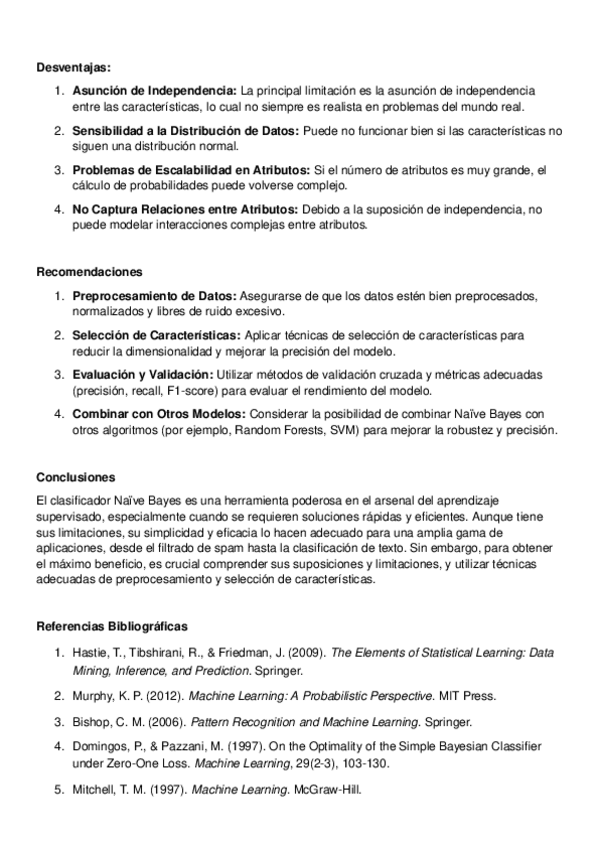 Desventajas:

1. Asunción de Independencia: La principal limitación es la asunción de independencia entre las características, lo cual no siempre es realista en problemas del mundo real.
2. Sensibilidad a la Distribución de Datos: Puede no funcionar bien si las características no siguen una distribución normal.
3. Problemas de Escalabilidad en Atributos: Si el número de atributos es muy grande, el cálculo de probabilidades puede volverse complejo.
4. No Captura Relaciones entre Atributos: Debido a la suposición de independencia, no puede modelar interacciones complejas entre atributos.

Recomendaciones

1. Preprocesamiento de Datos: Asegurarse de que los datos estén bien preprocesados, normalizados y libres de ruido excesivo.
2. Selección de Características: Aplicar técnicas de selección de características para reducir la dimensionalidad y mejorar la precisión del modelo.
3. Evaluación y Validación: Utilizar métodos de validación cruzada y métricas adecuadas (precisión, recall, F1-score) para evaluar el rendimiento del modelo.
4. Combinar con Otros Modelos: Considerar la posibilidad de combinar Naïve Bayes con otros algoritmos (por ejemplo, Random Forests, SVM) para mejorar la robustez y precisión.

Conclusiones

El clasificador Naïve Bayes es una herramienta poderosa en el arsenal del aprendizaje supervisado, especialmente cuando se requieren soluciones rápidas y eficientes. Aunque tiene sus limitaciones, su simplicidad y eficacia lo hacen adecuado para una amplia gama de aplicaciones, desde el filtrado de spam hasta la clasificación de texto. Sin embargo, para obtener el máximo beneficio, es crucial comprender sus suposiciones y limitaciones, y utilizar técnicas adecuadas de preprocesamiento y selección de características.

Referencias Bibliográficas

1. Hastie, T., Tibshirani, R., & Friedman, J. (2009). The Elements of Statistical Learning: Data Mining, Inference, and Prediction. Springer.
2. Murphy, K. P. (2012). Machine Learning: A Probabilistic Perspective. MIT Press.
3. Bishop, C. M. (2006). Pattern Recognition and Machine Learning. Springer.
4. Domingos, P., & Pazzani, M. (1997). On the Optimality of the Simple Bayesian Classifier under Zero-One Loss. Machine Learning, 29(2-3), 103-130.
5. Mitchell, T. M. (1997). Machine Learning. McGraw-Hill.